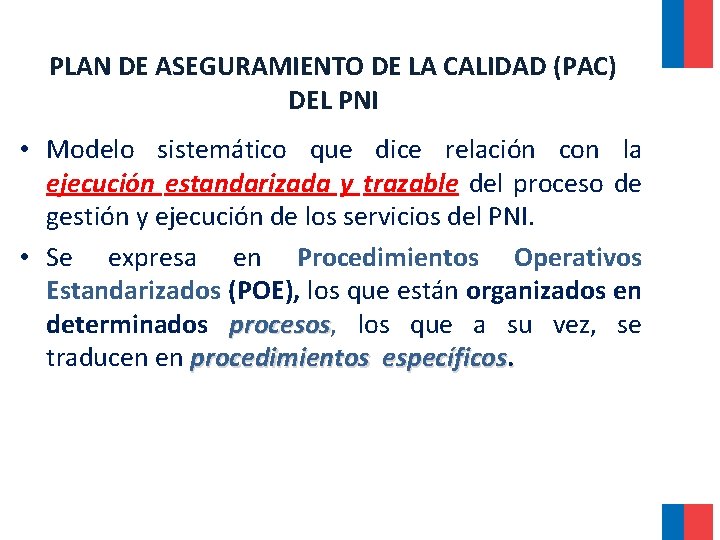 PLAN DE ASEGURAMIENTO DE LA CALIDAD (PAC)
DEL PNI

• Modelo sistemático que dice relación con la ejecución estandarizada y trazable del proceso de gestión y ejecución de los servicios del PNI.

• Se expresa en Procedimientos Operativos Estandarizados (POE), los que están organizados en determinados procesos, los que a su vez, se traducen en procedimientos específicos.